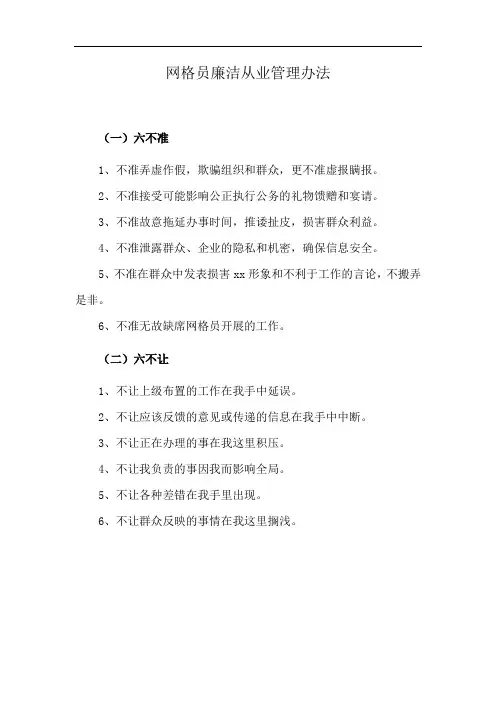 网格员廉洁从业管理办法

（一）六不准

1、不准弄虚作假，欺骗组织和群众，更不准虚报瞒报。

2、不准接受可能影响公正执行公务的礼物馈赠和宴请。

3、不准故意拖延办事时间，推诿扯皮，损害群众利益。

4、不准泄露群众、企业的隐私和机密，确保信息安全。

5、不准在群众中发表损害 xx 形象和不利于工作的言论，不搬弄是非。

6、不准无故缺席网格员开展的工作。

（二）六不让

1、不让上级布置的工作在我手中延误。

2、不让应该反馈的意见或传递的信息在我手中中断。

3、不让正在办理的事在我这里积压。

4、不让我负责的事因我而影响全局。

5、不让各种差错在我手里出现。

6、不让群众反映的事情在我这里搁浅。